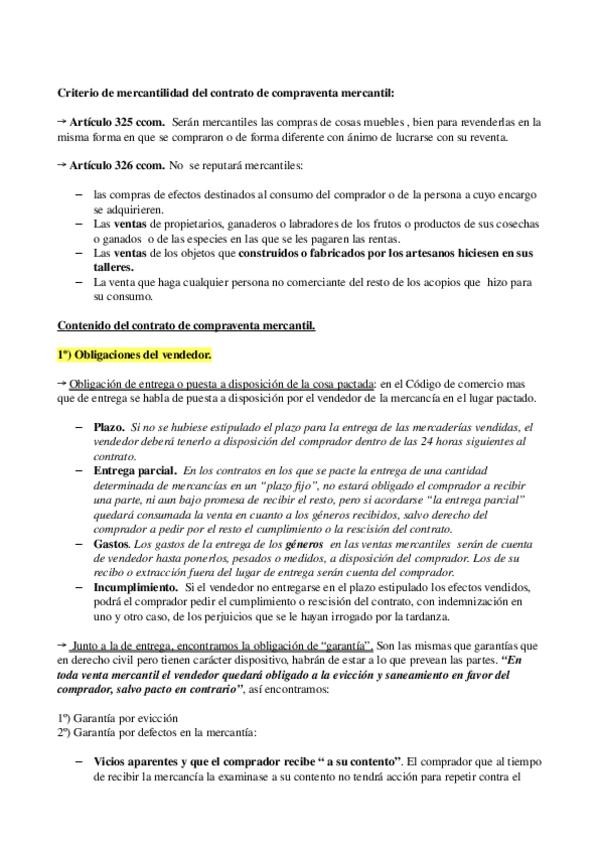 Criterio de mercantilidad del contrato de compraventa mercantil:

→ Artículo 325 ccom. Serán mercantiles las compras de cosas muebles , bien para revenderlas en la misma forma en que se compraron o de forma diferente con ánimo de lucrarse con su reventa.

→ Artículo 326 ccom. No se reputará mercantiles:

– las compras de efectos destinados al consumo del comprador o de la persona a cuyo encargo se adquirieren.
– Las ventas de propietarios, ganaderos o labradores de los frutos o productos de sus cosechas o ganados o de las especies en las que se les pagaren las rentas.
– Las ventas de los objetos que construidos o fabricados por los artesanos hiciesen en sus talleres.
– La venta que haga cualquier persona no comerciante del resto de los acopios que hizo para su consumo.

Contenido del contrato de compraventa mercantil.

1º) Obligaciones del vendedor.

→ Obligación de entrega o puesta a disposición de la cosa pactada: en el Código de comercio mas que de entrega se habla de puesta a disposición por el vendedor de la mercancía en el lugar pactado.

– Plazo. Si no se hubiese estipulado el plazo para la entrega de las mercaderías vendidas, el vendedor deberá tenerlo a disposición del comprador dentro de las 24 horas siguientes al contrato.
– Entrega parcial. En los contratos en los que se pacte la entrega de una cantidad determinada de mercancías en un "plazo fijo", no estará obligado el comprador a recibir una parte, ni aun bajo promesa de recibir el resto, pero si acordarse "la entrega parcial" quedará consumada la venta en cuanto a los géneros recibidos, salvo derecho del comprador a pedir por el resto el cumplimiento o la rescisión del contrato.
– Gastos. Los gastos de la entrega de los géneros en las ventas mercantiles serán de cuenta de vendedor hasta ponerlos, pesados o medidos, a disposición del comprador. Los de su recibo o extracción fuera del lugar de entrega serán cuenta del comprador.
– Incumplimiento. Si el vendedor no entregarse en el plazo estipulado los efectos vendidos, podrá el comprador pedir el cumplimiento o rescisión del contrato, con indemnización en uno y otro caso, de los perjuicios que se le hayan irrogado por la tardanza.

→ Junto a la de entrega, encontramos la obligación de "garantía". Son las mismas que garantías que en derecho civil pero tienen carácter dispositivo, habrán de estar a lo que prevean las partes. "En toda venta mercantil el vendedor quedará obligado a la evicción y saneamiento en favor del comprador, salvo pacto en contrario", así encontramos:

1º) Garantía por evicción
2º) Garantía por defectos en la mercantía:

– Vicios aparentes y que el comprador recibe " a su contento". El comprador que al tiempo de recibir la mercancía la examinase a su contento no tendrá acción para repetir contra el